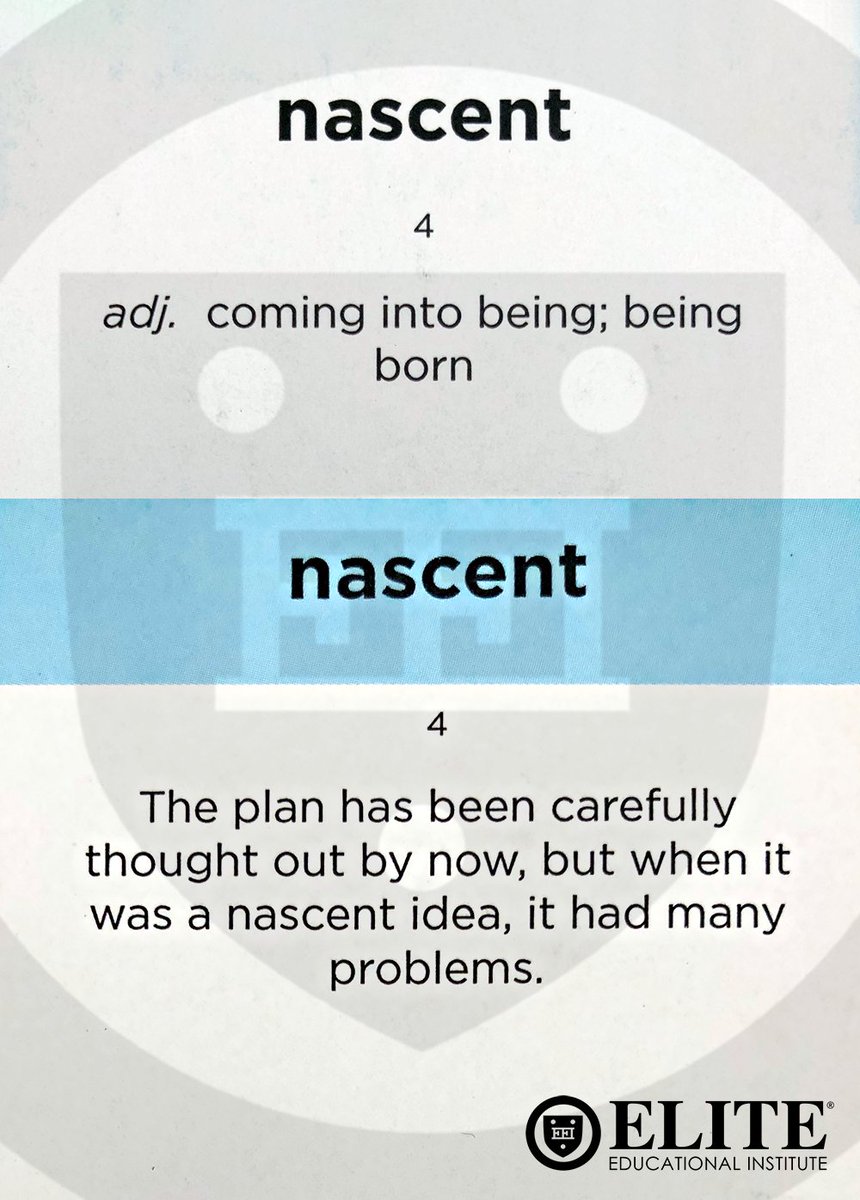 nascent

4

adj. coming into being; being born

nascent

4

The plan has been carefully thought out by now, but when it was a nascent idea, it had many problems.

ELITE®
EDUCATIONAL INSTITUTE